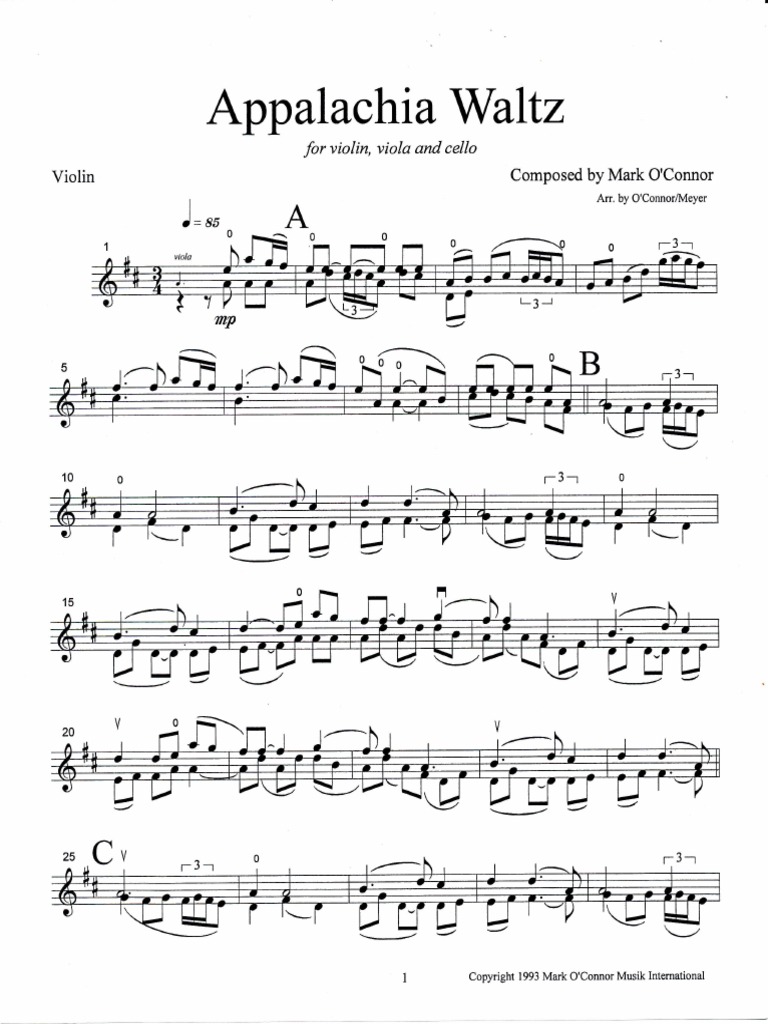 Appalachia Waltz

for violin, viola and cello

Violin

Composed by Mark O'Connor

Arr. by O'Connor/Meyer

♩ = 85

A

1

viola

mp

5

B

10

15

20

25

C

1

Copyright 1993 Mark O'Connor Musik International